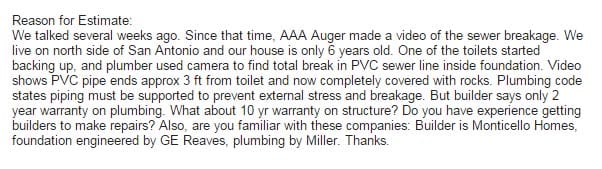 Reason for Estimate:
We talked several weeks ago. Since that time, AAA Auger made a video of the sewer breakage. We live on north side of San Antonio and our house is only 6 years old. One of the toilets started backing up, and plumber used camera to find total break in PVC sewer line inside foundation. Video shows PVC pipe ends approx 3 ft from toilet and now completely covered with rocks. Plumbing code states piping must be supported to prevent external stress and breakage. But builder says only 2 year warranty on plumbing. What about 10 yr warranty on structure? Do you have experience getting builders to make repairs? Also, are you familiar with these companies: Builder is Monticello Homes, foundation engineered by GE Reaves, plumbing by Miller. Thanks.